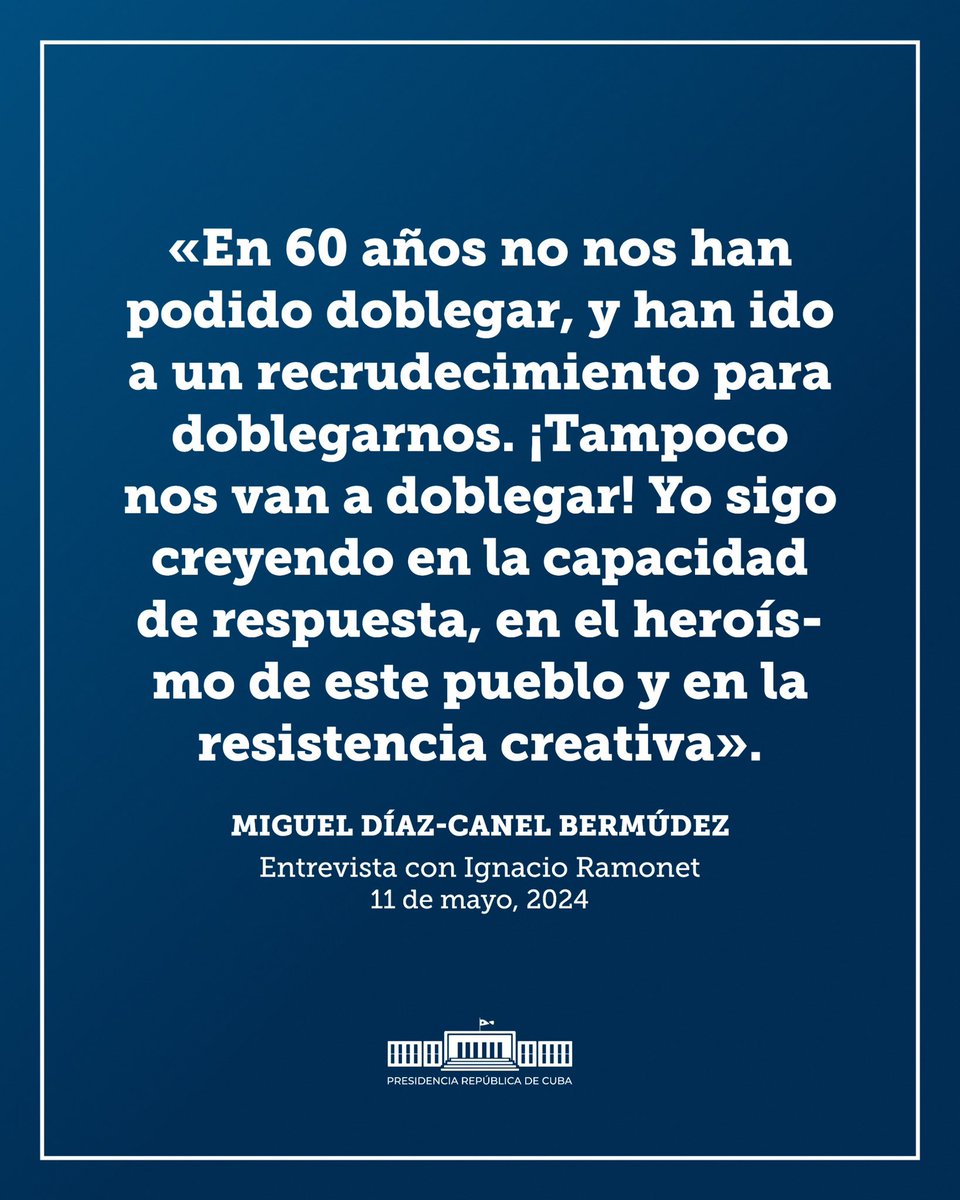 «En 60 años no nos han podido doblegar, y han ido a un recrudecimiento para doblegarnos. ¡Tampoco nos van a doblegar! Yo sigo creyendo en la capacidad de respuesta, en el heroísmo de este pueblo y en la resistencia creativa».

MIGUEL DÍAZ-CANEL BERMÚDEZ
Entrevista con Ignacio Ramonet
11 de mayo, 2024

PRESIDENCIA REPÚBLICA DE CUBA